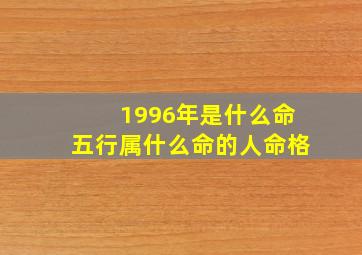 1996年是什么命
五行属什么命的人命格